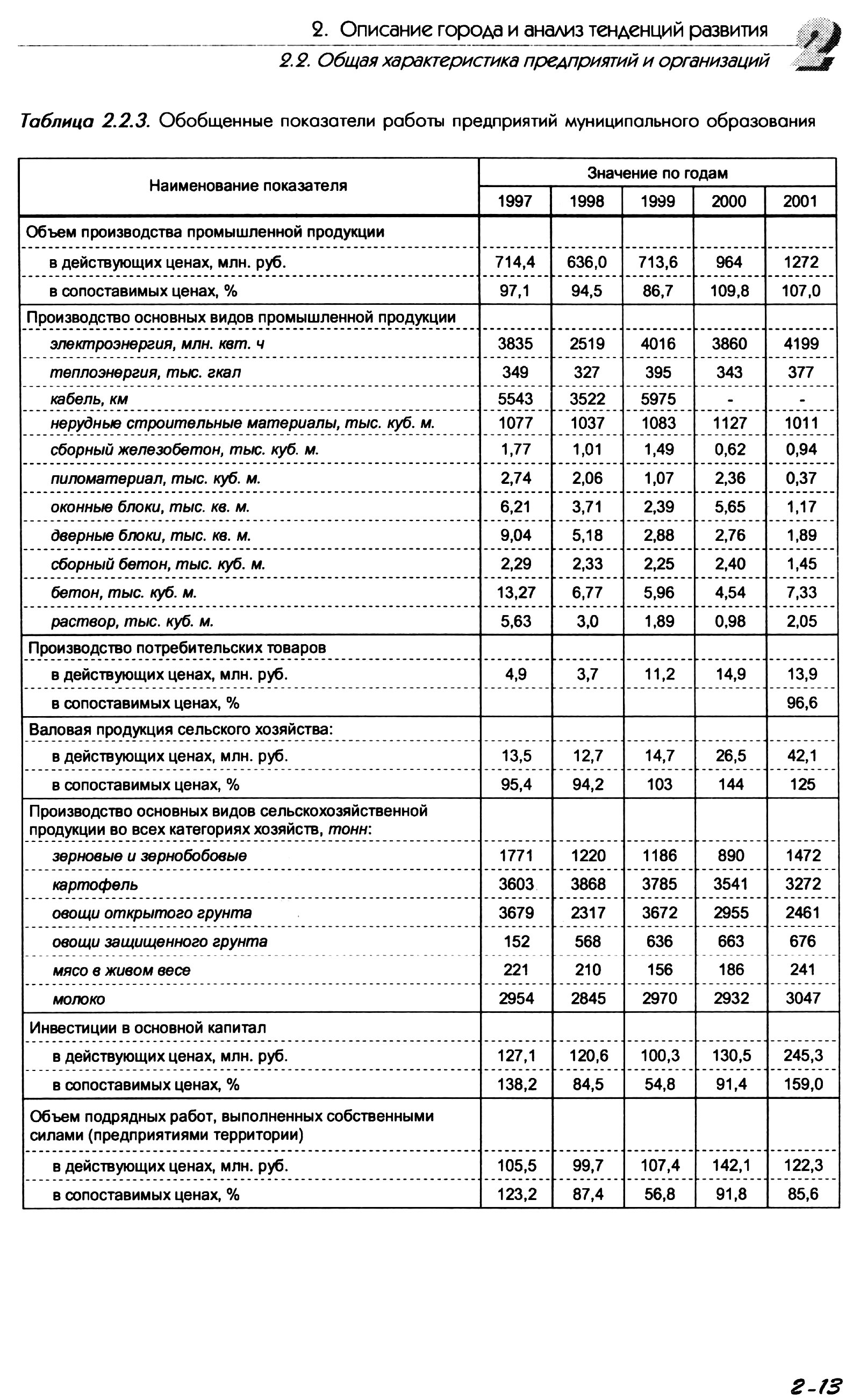 2. Описание города и анализ тенденций развития

2.2. Общая характеристика предприятий и организаций

2

Таблица 2.2.3. Обобщенные показатели работы предприятий муниципального образования

| Наименование показателя | Значение по годам | | | | |
|---|---|---|---|---|---|
| | 1997 | 1998 | 1999 | 2000 | 2001 |
| Объем производства промышленной продукции | | | | | |
| в действующих ценах, млн. руб. | 714,4 | 636,0 | 713,6 | 964 | 1272 |
| в сопоставимых ценах, % | 97,1 | 94,5 | 86,7 | 109,8 | 107,0 |
| Производство основных видов промышленной продукции | | | | | |
| электроэнергия, млн. квт. ч | 3835 | 2519 | 4016 | 3860 | 4199 |
| теплоэнергия, тыс. гкал | 349 | 327 | 395 | 343 | 377 |
| кабель, км | 5543 | 3522 | 5975 | - | - |
| нерудные строительные материалы, тыс. куб. м. | 1077 | 1037 | 1083 | 1127 | 1011 |
| сборный железобетон, тыс. куб. м. | 1,77 | 1,01 | 1,49 | 0,62 | 0,94 |
| пиломатериал, тыс. куб. м. | 2,74 | 2,06 | 1,07 | 2,36 | 0,37 |
| оконные блоки, тыс. кв. м. | 6,21 | 3,71 | 2,39 | 5,65 | 1,17 |
| дверные блоки, тыс. кв. м. | 9,04 | 5,18 | 2,88 | 2,76 | 1,89 |
| сборный бетон, тыс. куб. м. | 2,29 | 2,33 | 2,25 | 2,40 | 1,45 |
| бетон, тыс. куб. м. | 13,27 | 6,77 | 5,96 | 4,54 | 7,33 |
| раствор, тыс. куб. м. | 5,63 | 3,0 | 1,89 | 0,98 | 2,05 |
| Производство потребительских товаров | | | | | |
| в действующих ценах, млн. руб. | 4,9 | 3,7 | 11,2 | 14,9 | 13,9 |
| в сопоставимых ценах, % | | | | | 96,6 |
| Валовая продукция сельского хозяйства: | | | | | |
| в действующих ценах, млн. руб. | 13,5 | 12,7 | 14,7 | 26,5 | 42,1 |
| в сопоставимых ценах, % | 95,4 | 94,2 | 103 | 144 | 125 |
| Производство основных видов сельскохозяйственной продукции во всех категориях хозяйств, тонн: | | | | | |
| зерновые и зернобобовые | 1771 | 1220 | 1186 | 890 | 1472 |
| картофель | 3603 | 3868 | 3785 | 3541 | 3272 |
| овощи открытого грунта | 3679 | 2317 | 3672 | 2955 | 2461 |
| овощи защищенного грунта | 152 | 568 | 636 | 663 | 676 |
| мясо в живом весе | 221 | 210 | 156 | 186 | 241 |
| молоко | 2954 | 2845 | 2970 | 2932 | 3047 |
| Инвестиции в основной капитал | | | | | |
| в действующих ценах, млн. руб. | 127,1 | 120,6 | 100,3 | 130,5 | 245,3 |
| в сопоставимых ценах, % | 138,2 | 84,5 | 54,8 | 91,4 | 159,0 |
| Объем подрядных работ, выполненных собственными силами (предприятиями территории) | | | | | |
| в действующих ценах, млн. руб. | 105,5 | 99,7 | 107,4 | 142,1 | 122,3 |
| в сопоставимых ценах, % | 123,2 | 87,4 | 56,8 | 91,8 | 85,6 |

2-13